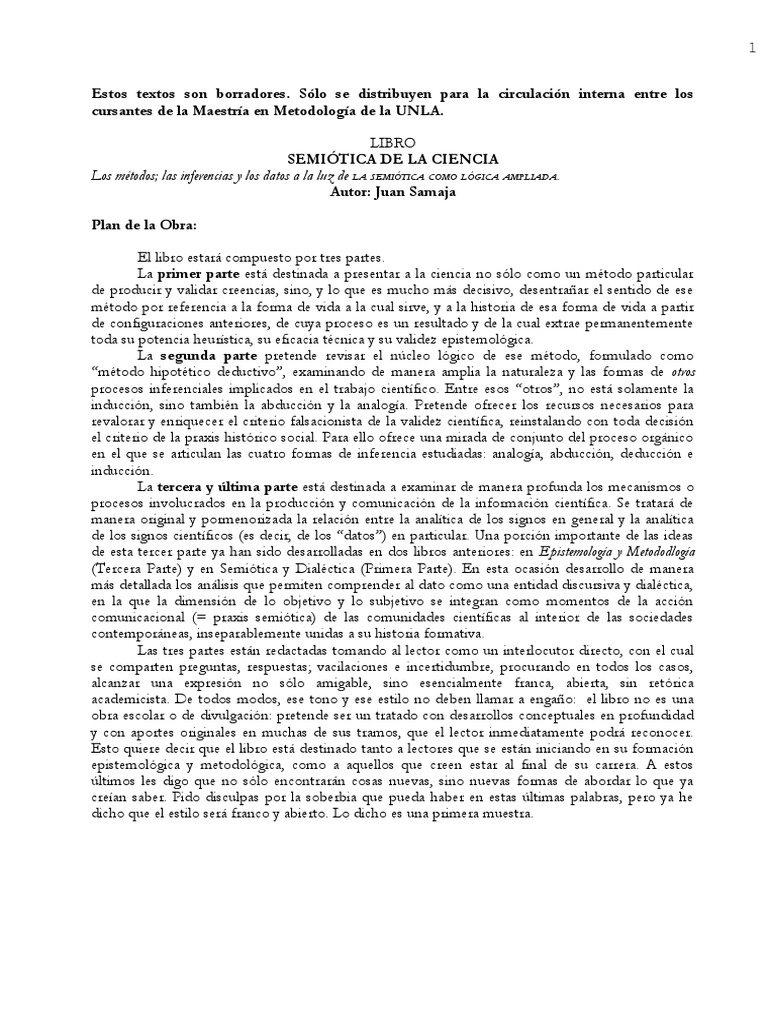 1

Estos textos son borradores. Sólo se distribuyen para la circulación interna entre los cursantes de la Maestría en Metodología de la UNLA.

LIBRO
SEMIÓTICA DE LA CIENCIA
Los métodos; las inferencias y los datos a la luz de LA SEMIÓTICA COMO LÓGICA AMPLIADA.
Autor: Juan Samaja

Plan de la Obra:

El libro estará compuesto por tres partes.

La primer parte está destinada a presentar a la ciencia no sólo como un método particular de producir y validar creencias, sino, y lo que es mucho más decisivo, desentrañar el sentido de ese método por referencia a la forma de vida a la cual sirve, y a la historia de esa forma de vida a partir de configuraciones anteriores, de cuya proceso es un resultado y de la cual extrae permanentemente toda su potencia heurística, su eficacia técnica y su validez epistemológica.

La segunda parte pretende revisar el núcleo lógico de ese método, formulado como "método hipotético deductivo", examinando de manera amplia la naturaleza y las formas de otros procesos inferenciales implicados en el trabajo científico. Entre esos "otros", no está solamente la inducción, sino también la abducción y la analogía. Pretende ofrecer los recursos necesarios para revalorar y enriquecer el criterio falsacionista de la validez científica, reinstalando con toda decisión el criterio de la praxis histórico social. Para ello ofrece una mirada de conjunto del proceso orgánico en el que se articulan las cuatro formas de inferencia estudiadas: analogía, abducción, deducción e inducción.

La tercera y última parte está destinada a examinar de manera profunda los mecanismos o procesos involucrados en la producción y comunicación de la información científica. Se tratará de manera original y pormenorizada la relación entre la analítica de los signos en general y la analítica de los signos científicos (es decir, de los "datos") en particular. Una porción importante de las ideas de esta tercer parte ya han sido desarrolladas en dos libros anteriores: en Epistemología y Metodología (Tercera Parte) y en Semiótica y Dialéctica (Primera Parte). En esta ocasión desarrollo de manera más detallada los análisis que permiten comprender al dato como una entidad discursiva y dialéctica, en la que la dimensión de lo objetivo y lo subjetivo se integran como momentos de la acción comunicacional (= praxis semiótica) de las comunidades científicas al interior de las sociedades contemporáneas, inseparablemente unidas a su historia formativa.

Las tres partes están redactadas tomando al lector como un interlocutor directo, con el cual se comparten preguntas, respuestas; vacilaciones e incertidumbre, procurando en todos los casos, alcanzar una expresión no sólo amigable, sino esencialmente franca, abierta, sin retórica academicista. De todos modos, ese tono y ese estilo no deben llamar a engaño: el libro no es una obra escolar o de divulgación: pretende ser un tratado con desarrollos conceptuales en profundidad y con aportes originales en muchas de sus tramos, que el lector inmediatamente podrá reconocer. Esto quiere decir que el libro está destinado tanto a lectores que se están iniciando en su formación epistemológica y metodológica, como a aquellos que creen estar al final de su carrera. A estos últimos les digo que no sólo encontrarán cosas nuevas, sino nuevas formas de abordar lo que ya creían saber. Pido disculpas por la soberbia que pueda haber en estas últimas palabras, pero ya he dicho que el estilo será franco y abierto. Lo dicho es una primera muestra.